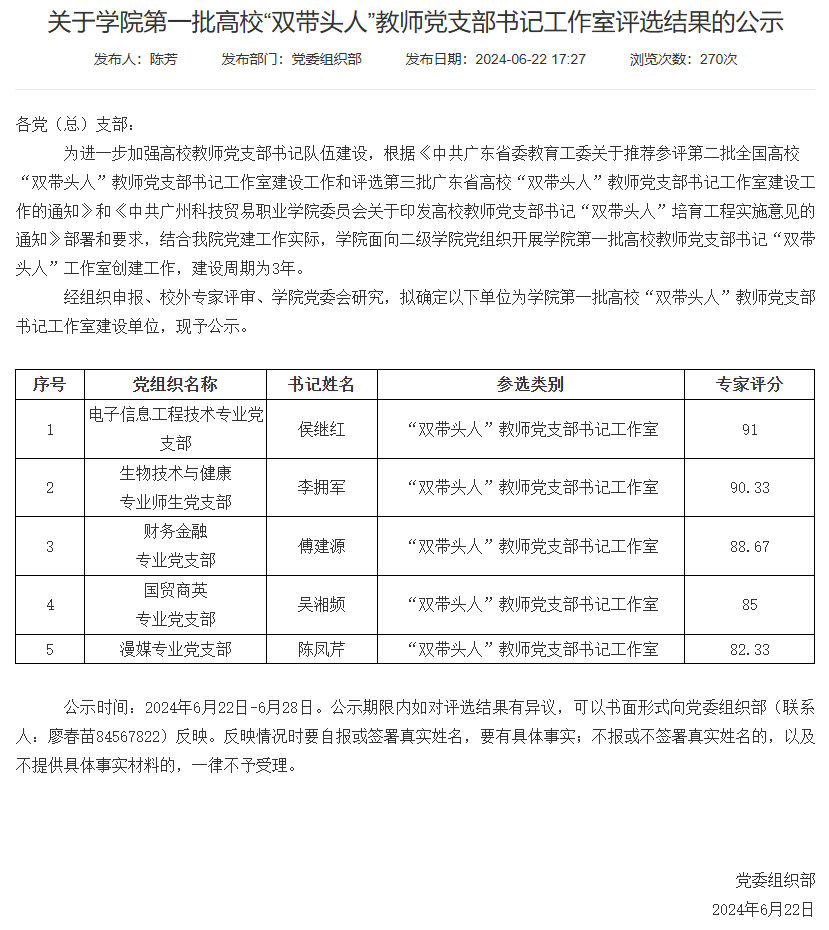 关于学院第一批高校“双带头人”教师党支部书记工作室评选结果的公示

发布人：陈芳　发布部门：党委组织部　发布日期：2024-06-22 17:27　浏览次数：270次

各党（总）支部：

为进一步加强高校教师党支部书记队伍建设，根据《中共广东省委教育工委关于推荐参评第二批全国高校“双带头人”教师党支部书记工作室建设工作和评选第三批广东省高校“双带头人”教师党支部书记工作室建设工作的通知》和《中共广州科技贸易职业学院委员会关于印发高校教师党支部书记“双带头人”培育工程实施意见的通知》部署和要求，结合我院党建工作实际，学院面向二级学院党组织开展学院第一批高校教师党支部书记“双带头人”工作室创建工作，建设周期为3年。

经组织申报、校外专家评审、学院党委会研究，拟确定以下单位为学院第一批高校“双带头人”教师党支部书记工作室建设单位，现予公示。

| 序号 | 党组织名称 | 书记姓名 | 参选类别 | 专家评分 |
|---|---|---|---|---|
| 1 | 电子信息工程技术专业党支部 | 侯继红 | “双带头人”教师党支部书记工作室 | 91 |
| 2 | 生物技术与健康专业师生党支部 | 李拥军 | “双带头人”教师党支部书记工作室 | 90.33 |
| 3 | 财务金融专业党支部 | 傅建源 | “双带头人”教师党支部书记工作室 | 88.67 |
| 4 | 国贸商英专业党支部 | 吴湘频 | “双带头人”教师党支部书记工作室 | 85 |
| 5 | 漫媒专业党支部 | 陈凤芹 | “双带头人”教师党支部书记工作室 | 82.33 |

公示时间：2024年6月22日-6月28日。公示期限内如对评选结果有异议，可以书面形式向党委组织部（联系人：廖春苗84567822）反映。反映情况时要自报或签署真实姓名，要有具体事实；不报或不签署真实姓名的，以及不提供具体事实材料的，一律不予受理。

党委组织部
2024年6月22日